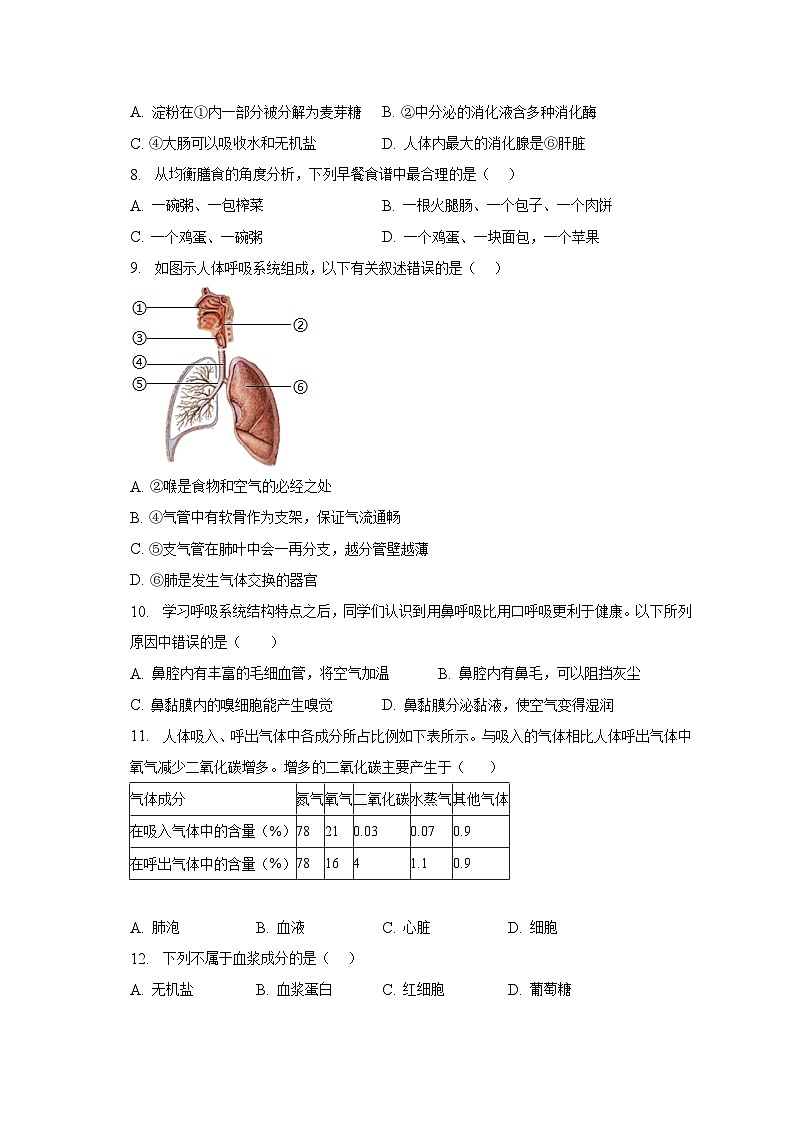 A. 淀粉在①内一部分被分解为麦芽糖　B. ②中分泌的消化液含多种消化酶

C. ④大肠可以吸收水和无机盐　D. 人体内最大的消化腺是⑥肝脏

8. 从均衡膳食的角度分析，下列早餐食谱中最合理的是（　）

A. 一碗粥、一包榨菜　B. 一根火腿肠、一个包子、一个肉饼

C. 一个鸡蛋、一碗粥　D. 一个鸡蛋、一块面包，一个苹果

9. 如图示人体呼吸系统组成，以下有关叙述错误的是（　）

①
②
③
④
⑤
⑥

A. ②喉是食物和空气的必经之处

B. ④气管中有软骨作为支架，保证气流通畅

C. ⑤支气管在肺叶中会一再分支，越分管壁越薄

D. ⑥肺是发生气体交换的器官

10. 学习呼吸系统结构特点之后，同学们认识到用鼻呼吸比用口呼吸更利于健康。以下所列原因中错误的是（　）

A. 鼻腔内有丰富的毛细血管，将空气加温　B. 鼻腔内有鼻毛，可以阻挡灰尘

C. 鼻黏膜内的嗅细胞能产生嗅觉　D. 鼻黏膜分泌黏液，使空气变得湿润

11. 人体吸入、呼出气体中各成分所占比例如下表所示。与吸入的气体相比人体呼出气体中氧气减少二氧化碳增多。增多的二氧化碳主要产生于（　）

| 气体成分 | 氮气 | 氧气 | 二氧化碳 | 水蒸气 | 其他气体 |
|---|---|---|---|---|---|
| 在吸入气体中的含量（%） | 78 | 21 | 0.03 | 0.07 | 0.9 |
| 在呼出气体中的含量（%） | 78 | 16 | 4 | 1.1 | 0.9 |

A. 肺泡　B. 血液　C. 心脏　D. 细胞

12. 下列不属于血浆成分的是（　）

A. 无机盐　B. 血浆蛋白　C. 红细胞　D. 葡萄糖